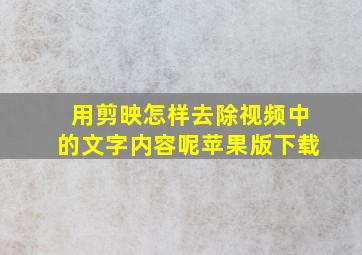 用剪映怎样去除视频中的文字内容呢苹果版下载